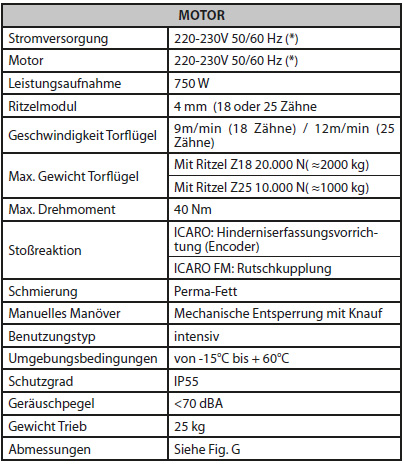 | MOTOR | |
|---|---|
| Stromversorgung | 220-230V 50/60 Hz (*) |
| Motor | 220-230V 50/60 Hz (*) |
| Leistungsaufnahme | 750 W |
| Ritzelmodul | 4 mm (18 oder 25 Zähne |
| Geschwindigkeit Torflügel | 9m/min (18 Zähne) / 12m/min (25 Zähne) |
| Max. Gewicht Torflügel | Mit Ritzel Z18 20.000 N( ≈2000 kg) |
| | Mit Ritzel Z25 10.000 N( ≈1000 kg) |
| Max. Drehmoment | 40 Nm |
| Stoßreaktion | ICARO: Hinderniserfassungsvorrichtung (Encoder) |
| | ICARO FM: Rutschkupplung |
| Schmierung | Perma-Fett |
| Manuelles Manöver | Mechanische Entsperrung mit Knauf |
| Benutzungstyp | intensiv |
| Umgebungsbedingungen | von -15°C bis + 60°C |
| Schutzgrad | IP55 |
| Geräuschpegel | <70 dBA |
| Gewicht Trieb | 25 kg |
| Abmessungen | Siehe Fig. G |